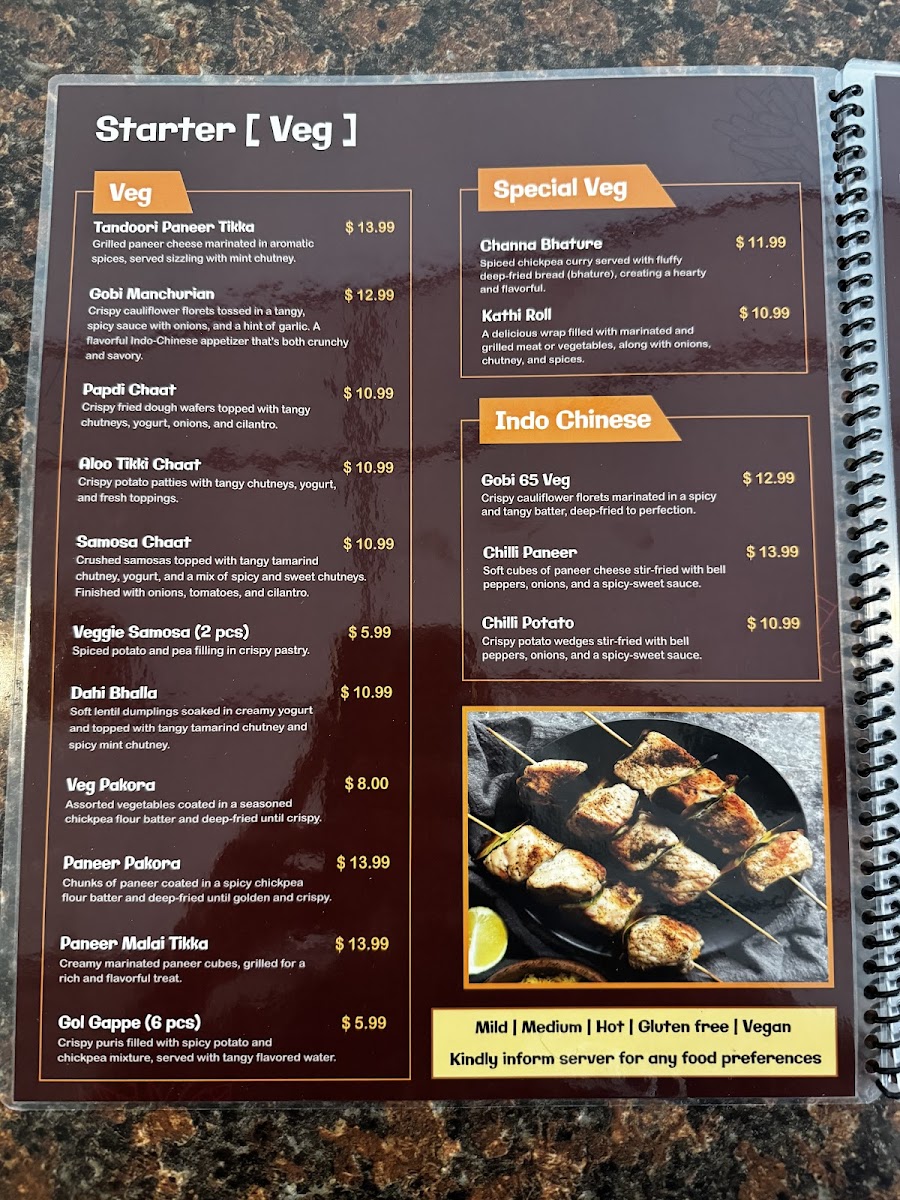 Starter [ Veg ]

Veg

Tandoori Paneer Tikka $ 13.99
Grilled paneer cheese marinated in aromatic spices, served sizzling with mint chutney.

Gobi Manchurian $ 12.99
Crispy cauliflower florets tossed in a tangy, spicy sauce with onions, and a hint of garlic. A flavorful Indo-Chinese appetizer that's both crunchy and savory.

Papdi Chaat $ 10.99
Crispy fried dough wafers topped with tangy chutneys, yogurt, onions, and cilantro.

Aloo Tikki Chaat $ 10.99
Crispy potato patties with tangy chutneys, yogurt, and fresh toppings.

Samosa Chaat $ 10.99
Crushed samosas topped with tangy tamarind chutney, yogurt, and a mix of spicy and sweet chutneys. Finished with onions, tomatoes, and cilantro.

Veggie Samosa (2 pcs) $ 5.99
Spiced potato and pea filling in crispy pastry.

Dahi Bhalla $ 10.99
Soft lentil dumplings soaked in creamy yogurt and topped with tangy tamarind chutney and spicy mint chutney.

Veg Pakora $ 8.00
Assorted vegetables coated in a seasoned chickpea flour batter and deep-fried until crispy.

Paneer Pakora $ 13.99
Chunks of paneer coated in a spicy chickpea flour batter and deep-fried until golden and crispy.

Paneer Malai Tikka $ 13.99
Creamy marinated paneer cubes, grilled for a rich and flavorful treat.

Gol Gappe (6 pcs) $ 5.99
Crispy puris filled with spicy potato and chickpea mixture, served with tangy flavored water.

Special Veg

Channa Bhature $ 11.99
Spiced chickpea curry served with fluffy deep-fried bread (bhature), creating a hearty and flavorful.

Kathi Roll $ 10.99
A delicious wrap filled with marinated and grilled meat or vegetables, along with onions, chutney, and spices.

Indo Chinese

Gobi 65 Veg $ 12.99
Crispy cauliflower florets marinated in a spicy and tangy batter, deep-fried to perfection.

Chilli Paneer $ 13.99
Soft cubes of paneer cheese stir-fried with bell peppers, onions, and a spicy-sweet sauce.

Chilli Potato $ 10.99
Crispy potato wedges stir-fried with bell peppers, onions, and a spicy-sweet sauce.

Mild | Medium | Hot | Gluten free | Vegan
Kindly inform server for any food preferences